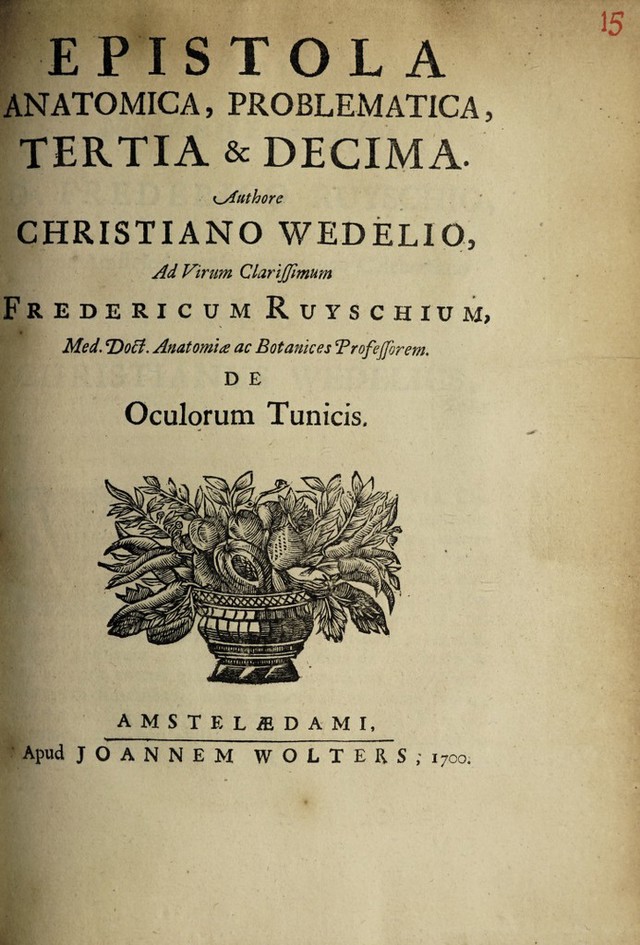 15

EPISTOLA
ANATOMICA, PROBLEMATICA,
TERTIA & DECIMA.

Authore
CHRISTIANO WEDELIO,

Ad Virum Clarissimum
FREDERICUM RUYSCHIUM,
Med. Doct. Anatomiæ ac Botanices Professorem.

DE
Oculorum Tunicis.

AMSTELÆDAMI,
Apud JOANNEM WOLTERS, 1700.